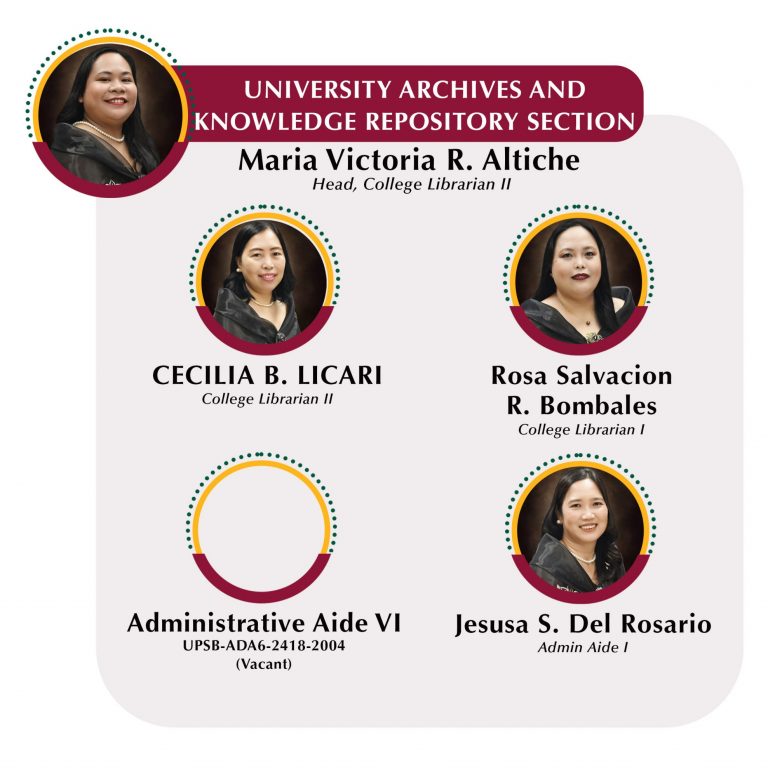 UNIVERSITY ARCHIVES AND KNOWLEDGE REPOSITORY SECTION

Maria Victoria R. Altiche
Head, College Librarian II

CECILIA B. LICARI
College Librarian II

Rosa Salvacion R. Bombales
College Librarian I

Administrative Aide VI
UPSB-ADA6-2418-2004
(Vacant)

Jesusa S. Del Rosario
Admin Aide I